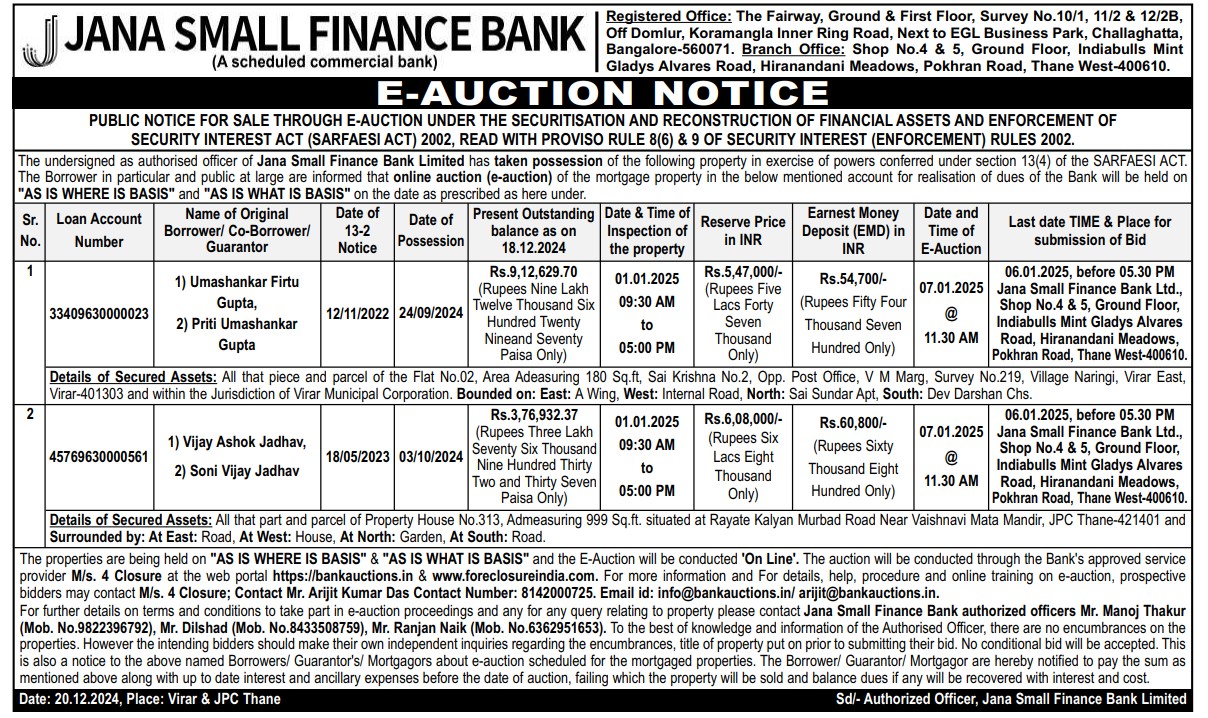 JANA SMALL FINANCE BANK
(A scheduled commercial bank)

Registered Office: The Fairway, Ground & First Floor, Survey No.10/1, 11/2 & 12/2B, Off Domlur, Koramangla Inner Ring Road, Next to EGL Business Park, Challaghatta, Bangalore-560071. Branch Office: Shop No.4 & 5, Ground Floor, Indiabulls Mint Gladys Alvares Road, Hiranandani Meadows, Pokhran Road, Thane West-400610.

E-AUCTION NOTICE

PUBLIC NOTICE FOR SALE THROUGH E-AUCTION UNDER THE SECURITISATION AND RECONSTRUCTION OF FINANCIAL ASSETS AND ENFORCEMENT OF SECURITY INTEREST ACT (SARFAESI ACT) 2002, READ WITH PROVISO RULE 8(6) & 9 OF SECURITY INTEREST (ENFORCEMENT) RULES 2002.

The undersigned as authorised officer of Jana Small Finance Bank Limited has taken possession of the following property in exercise of powers conferred under section 13(4) of the SARFAESI ACT. The Borrower in particular and public at large are informed that online auction (e-auction) of the mortgage property in the below mentioned account for realisation of dues of the Bank will be held on "AS IS WHERE IS BASIS" and "AS IS WHAT IS BASIS" on the date as prescribed as here under.

| Sr. No. | Loan Account Number | Name of Original Borrower/ Co-Borrower/ Guarantor | Date of 13-2 Notice | Date of Possession | Present Outstanding balance as on 18.12.2024 | Date & Time of Inspection of the property | Reserve Price in INR | Earnest Money Deposit (EMD) in INR | Date and Time of E-Auction | Last date TIME & Place for submission of Bid |
|---|---|---|---|---|---|---|---|---|---|---|
| 1 | 33409630000023 | 1) Umashankar Firtu Gupta, 2) Priti Umashankar Gupta | 12/11/2022 | 24/09/2024 | Rs.9,12,629.70 (Rupees Nine Lakh Twelve Thousand Six Hundred Twenty Nineand Seventy Paisa Only) | 01.01.2025 09:30 AM to 05:00 PM | Rs.5,47,000/- (Rupees Five Lacs Forty Seven Thousand Only) | Rs.54,700/- (Rupees Fifty Four Thousand Seven Hundred Only) | 07.01.2025 @ 11.30 AM | 06.01.2025, before 05.30 PM Jana Small Finance Bank Ltd., Shop No.4 & 5, Ground Floor, Indiabulls Mint Gladys Alvares Road, Hiranandani Meadows, Pokhran Road, Thane West-400610. |
| | Details of Secured Assets: All that piece and parcel of the Flat No.02, Area Adeasuring 180 Sq.ft, Sai Krishna No.2, Opp. Post Office, V M Marg, Survey No.219, Village Naringi, Virar East, Virar-401303 and within the Jurisdiction of Virar Municipal Corporation. Bounded on: East: A Wing, West: Internal Road, North: Sai Sundar Apt, South: Dev Darshan Chs. | | | | | | | | | |
| 2 | 45769630000561 | 1) Vijay Ashok Jadhav, 2) Soni Vijay Jadhav | 18/05/2023 | 03/10/2024 | Rs.3,76,932.37 (Rupees Three Lakh Seventy Six Thousand Nine Hundred Thirty Two and Thirty Seven Paisa Only) | 01.01.2025 09:30 AM to 05:00 PM | Rs.6,08,000/- (Rupees Six Lacs Eight Thousand Only) | Rs.60,800/- (Rupees Sixty Thousand Eight Hundred Only) | 07.01.2025 @ 11.30 AM | 06.01.2025, before 05.30 PM Jana Small Finance Bank Ltd., Shop No.4 & 5, Ground Floor, Indiabulls Mint Gladys Alvares Road, Hiranandani Meadows, Pokhran Road, Thane West-400610. |
| | Details of Secured Assets: All that part and parcel of Property House No.313, Admeasuring 999 Sq.ft. situated at Rayate Kalyan Murbad Road Near Vaishnavi Mata Mandir, JPC Thane-421401 and Surrounded by: At East: Road, At West: House, At North: Garden, At South: Road. | | | | | | | | | |

The properties are being held on "AS IS WHERE IS BASIS" & "AS IS WHAT IS BASIS" and the E-Auction will be conducted 'On Line'. The auction will be conducted through the Bank's approved service provider M/s. 4 Closure at the web portal https://bankauctions.in & www.foreclosureindia.com. For more information and For details, help, procedure and online training on e-auction, prospective bidders may contact M/s. 4 Closure; Contact Mr. Arijit Kumar Das Contact Number: 8142000725. Email id: info@bankauctions.in/ arijit@bankauctions.in.
For further details on terms and conditions to take part in e-auction proceedings and any for any query relating to property please contact Jana Small Finance Bank authorized officers Mr. Manoj Thakur (Mob. No.9822396792), Mr. Dilshad (Mob. No.8433508759), Mr. Ranjan Naik (Mob. No.6362951653). To the best of knowledge and information of the Authorised Officer, there are no encumbrances on the properties. However the intending bidders should make their own independent inquiries regarding the encumbrances, title of property put on prior to submitting their bid. No conditional bid will be accepted. This is also a notice to the above named Borrowers/ Guarantor's/ Mortgagors about e-auction scheduled for the mortgaged properties. The Borrower/ Guarantor/ Mortgagor are hereby notified to pay the sum as mentioned above along with up to date interest and ancillary expenses before the date of auction, failing which the property will be sold and balance dues if any will be recovered with interest and cost.

Date: 20.12.2024, Place: Virar & JPC Thane

Sd/- Authorized Officer, Jana Small Finance Bank Limited